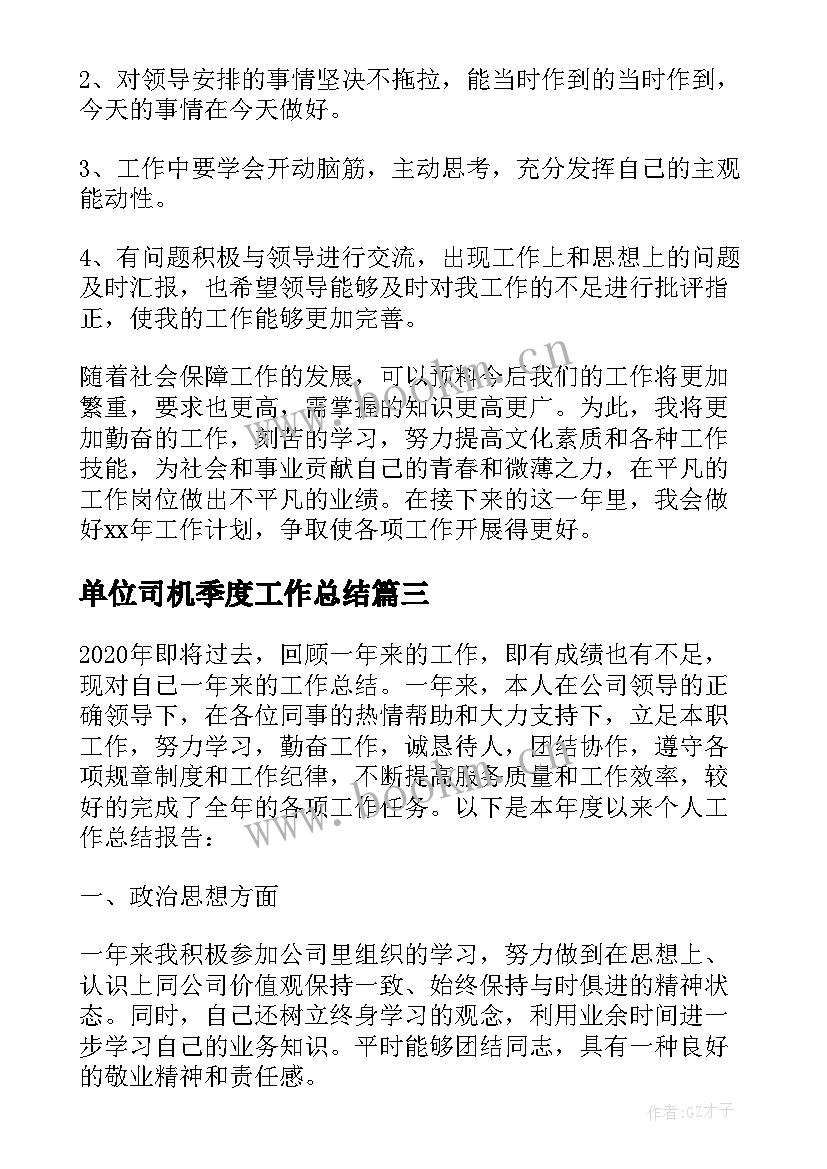 2、对领导安排的事情坚决不拖拉，能当时作到的当时作到，今天的事情在今天做好。

3、工作中要学会开动脑筋，主动思考，充分发挥自己的主观能动性。

4、有问题积极与领导进行交流，出现工作上和思想上的问题及时汇报，也希望领导能够及时对我工作的不足进行批评指正，使我的工作能够更加完善。

随着社会保障工作的发展，可以预料今后我们的工作将更加繁重，要求也更高，需掌握的知识更高更广。为此，我将更加勤奋的工作，刻苦的学习，努力提高文化素质和各种工作技能，为社会和事业贡献自己的青春和微薄之力，在平凡的工作岗位做出不平凡的业绩。在接下来的这一年里，我会做好xx年工作计划，争取使各项工作开展得更好。

单位司机季度工作总结篇三

2020年即将过去，回顾一年来的工作，即有成绩也有不足，现对自己一年来的工作总结。一年来，本人在公司领导的正确领导下，在各位同事的热情帮助和大力支持下，立足本职工作，努力学习，勤奋工作，诚恳待人，团结协作，遵守各项规章制度和工作纪律，不断提高服务质量和工作效率，较好的完成了全年的各项工作任务。以下是本年度以来个人工作总结报告：

一、政治思想方面

一年来我积极参加公司里组织的学习，努力做到在思想上、认识上同公司价值观保持一致、始终保持与时俱进的精神状态。同时，自己还树立终身学习的观念，利用业余时间进一步学习自己的业务知识。平时能够团结同志，具有一种良好的敬业精神和责任感。

www.bookm.cn

作者:GZ才子